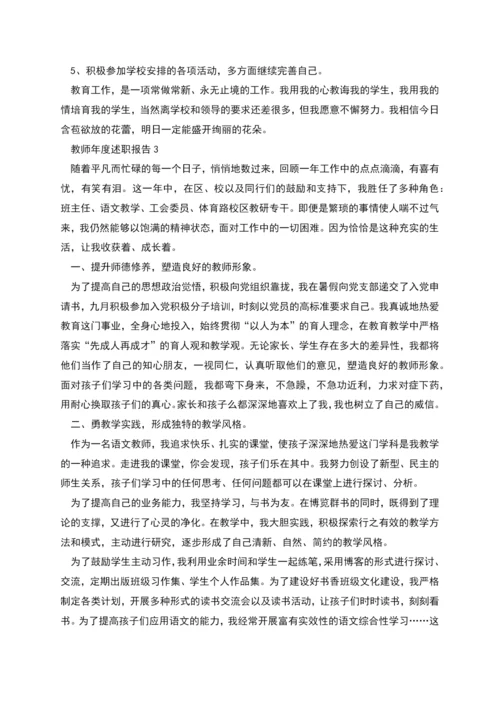 5、积极参加学校安排的各项活动，多方面继续完善自己。

教育工作，是一项常做常新、永无止境的工作。我用我的心教诲我的学生，我用我的情培育我的学生，当然离学校和领导的要求还差很多，但我愿意不懈努力。我相信今日含苞欲放的花蕾，明日一定能盛开绚丽的花朵。

教师年度述职报告 3

随着平凡而忙碌的每一个日子，悄悄地数过来，回顾一年工作中的点点滴滴，有喜有忧，有笑有泪。这一年中，在区、校以及同行们的鼓励和支持下，我胜任了多种角色：班主任、语文教学、工会委员、体育路校区教研专干。即便是繁琐的事情使人喘不过气来，我仍然能够以饱满的精神状态，面对工作中的一切困难。因为恰恰是这种充实的生活，让我收获着、成长着。

一、提升师德修养，塑造良好的教师形象。

为了提高自己的思想政治觉悟，积极向党组织靠拢，我在暑假向党支部递交了入党申请书，九月积极参加入党积极分子培训，时刻以党员的高标准要求自己。我真诚地热爱教育这门事业，全身心地投入，始终贯彻“以人为本”的育人理念，在教育教学中严格落实“先成人再成才”的育人观和教学观。无论家长、学生存在多大的差异性，我都将他们当作了自己的知心朋友，一视同仁，认真听取他们的意见，塑造良好的教师形象。面对孩子们学习中的各类问题，我都弯下身来，不急躁，不急功近利，力求对症下药，用耐心换取孩子们的真心。家长和孩子么都深深地喜欢上了我，我也树立了自己的威信。

二、勇教学实践，形成独特的教学风格。

作为一名语文教师，我追求快乐、扎实的课堂，使孩子深深地热爱这门学科是我教学的一种追求。走进我的课堂，你会发现，孩子们乐在其中。我努力创设了新型、民主的师生关系，孩子们学习中的任何思考、任何问题都可以在课堂上进行探讨、分析。

为了提高自己的业务能力，我坚持学习，与书为友。在博览群书的同时，既得到了理论的支撑，又进行了心灵的净化。在教学中，我大胆实践，积极探索行之有效的教学方法和模式，主动进行研究，逐步形成了自己清新、自然、简约的教学风格。

为了鼓励学生主动习作，我利用业余时间和学生一起练笔，采用博客的形式进行探讨、交流，定期出版班级习作集、学生个人作品集。为了建设好书香班级文化建设，我严格制定各类计划，开展多种形式的读书交流会以及读书活动，让孩子们时时读书，刻刻看书。为了提高孩子们应用语文的能力，我经常开展富有实效性的语文综合性学习……这